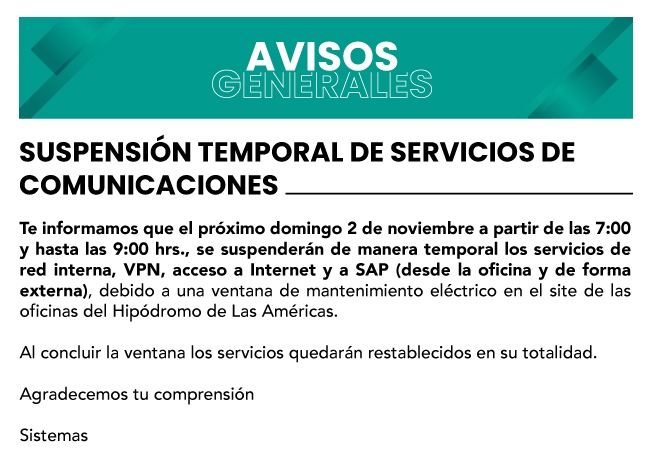 AVISOS
GENERALES

SUSPENSIÓN TEMPORAL DE SERVICIOS DE COMUNICACIONES

Te informamos que el próximo domingo 2 de noviembre a partir de las 7:00 y hasta las 9:00 hrs., se suspenderán de manera temporal los servicios de red interna, VPN, acceso a Internet y a SAP (desde la oficina y de forma externa), debido a una ventana de mantenimiento eléctrico en el site de las oficinas del Hipódromo de Las Américas.

Al concluir la ventana los servicios quedarán restablecidos en su totalidad.

Agradecemos tu comprensión

Sistemas